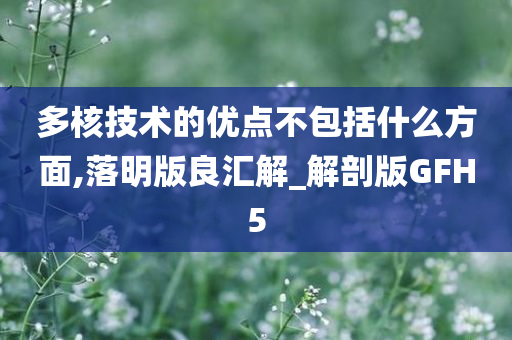 多核技术的优点不包括什么方面,落明版良汇解_解剖版GFH5